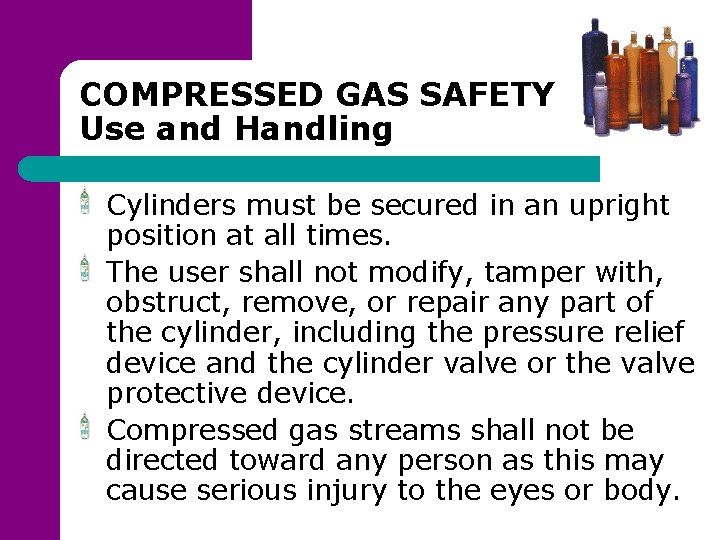 COMPRESSED GAS SAFETY
Use and Handling

Cylinders must be secured in an upright position at all times.

The user shall not modify, tamper with, obstruct, remove, or repair any part of the cylinder, including the pressure relief device and the cylinder valve or the valve protective device.

Compressed gas streams shall not be directed toward any person as this may cause serious injury to the eyes or body.